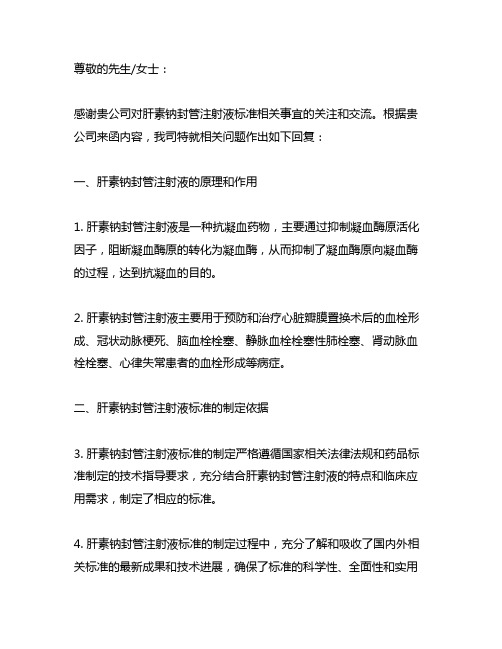 尊敬的先生/女士：

感谢贵公司对肝素钠封管注射液标准相关事宜的关注和交流。根据贵公司来函内容，我司特就相关问题作出如下回复：

一、肝素钠封管注射液的原理和作用

1. 肝素钠封管注射液是一种抗凝血药物，主要通过抑制凝血酶原活化因子，阻断凝血酶原的转化为凝血酶，从而抑制了凝血酶原向凝血酶的过程，达到抗凝血的目的。

2. 肝素钠封管注射液主要用于预防和治疗心脏瓣膜置换术后的血栓形成、冠状动脉梗死、脑血栓栓塞、静脉血栓栓塞性肺栓塞、肾动脉血栓栓塞、心律失常患者的血栓形成等病症。

二、肝素钠封管注射液标准的制定依据

3. 肝素钠封管注射液标准的制定严格遵循国家相关法律法规和药品标准制定的技术指导要求，充分结合肝素钠封管注射液的特点和临床应用需求，制定了相应的标准。

4. 肝素钠封管注射液标准的制定过程中，充分了解和吸收了国内外相关标准的最新成果和技术进展，确保了标准的科学性、全面性和实用